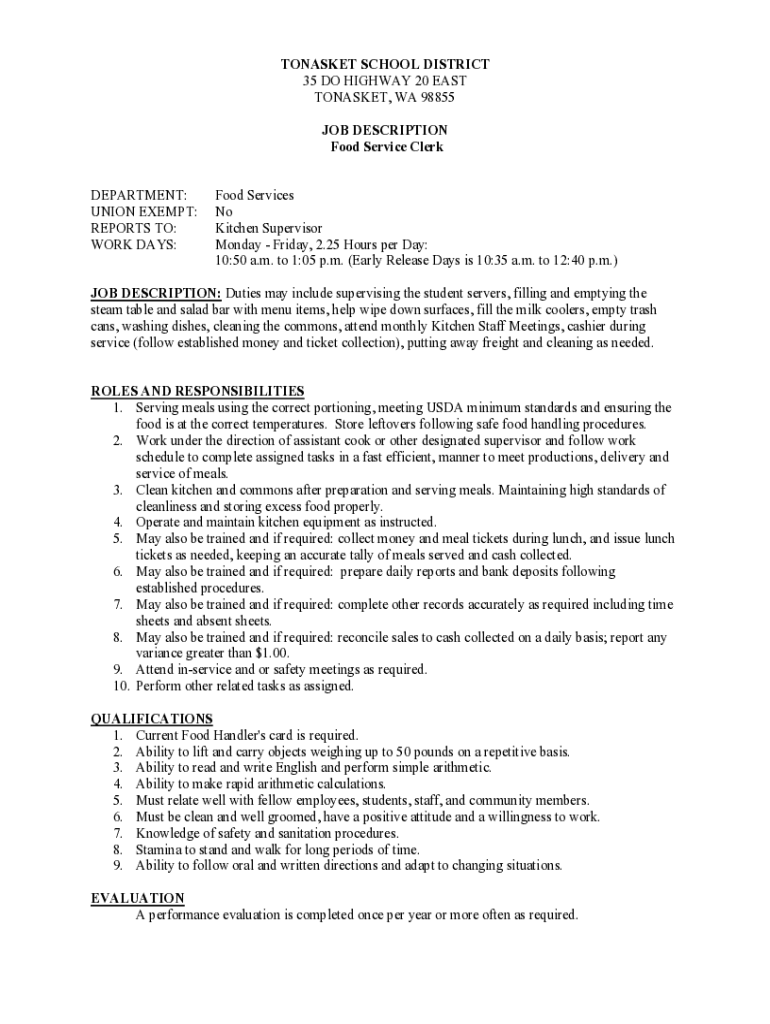 TONASKET SCHOOL DISTRICT
35 DO HIGHWAY 20 EAST
TONASKET, WA 98855

JOB DESCRIPTION
Food Service Clerk

DEPARTMENT: Food Services
UNION EXEMPT: No
REPORTS TO: Kitchen Supervisor
WORK DAYS: Monday - Friday, 2.25 Hours per Day:
10:50 a.m. to 1:05 p.m. (Early Release Days is 10:35 a.m. to 12:40 p.m.)

JOB DESCRIPTION: Duties may include supervising the student servers, filling and emptying the steam table and salad bar with menu items, help wipe down surfaces, fill the milk coolers, empty trash cans, washing dishes, cleaning the commons, attend monthly Kitchen Staff Meetings, cashier during service (follow established money and ticket collection), putting away freight and cleaning as needed.

ROLES AND RESPONSIBILITIES
1. Serving meals using the correct portioning, meeting USDA minimum standards and ensuring the food is at the correct temperatures. Store leftovers following safe food handling procedures.
2. Work under the direction of assistant cook or other designated supervisor and follow work schedule to complete assigned tasks in a fast efficient, manner to meet productions, delivery and service of meals.
3. Clean kitchen and commons after preparation and serving meals. Maintaining high standards of cleanliness and storing excess food properly.
4. Operate and maintain kitchen equipment as instructed.
5. May also be trained and if required: collect money and meal tickets during lunch, and issue lunch tickets as needed, keeping an accurate tally of meals served and cash collected.
6. May also be trained and if required: prepare daily reports and bank deposits following established procedures.
7. May also be trained and if required: complete other records accurately as required including time sheets and absent sheets.
8. May also be trained and if required: reconcile sales to cash collected on a daily basis; report any variance greater than $1.00.
9. Attend in-service and or safety meetings as required.
10. Perform other related tasks as assigned.

QUALIFICATIONS
1. Current Food Handler's card is required.
2. Ability to lift and carry objects weighing up to 50 pounds on a repetitive basis.
3. Ability to read and write English and perform simple arithmetic.
4. Ability to make rapid arithmetic calculations.
5. Must relate well with fellow employees, students, staff, and community members.
6. Must be clean and well groomed, have a positive attitude and a willingness to work.
7. Knowledge of safety and sanitation procedures.
8. Stamina to stand and walk for long periods of time.
9. Ability to follow oral and written directions and adapt to changing situations.

EVALUATION
A performance evaluation is completed once per year or more often as required.